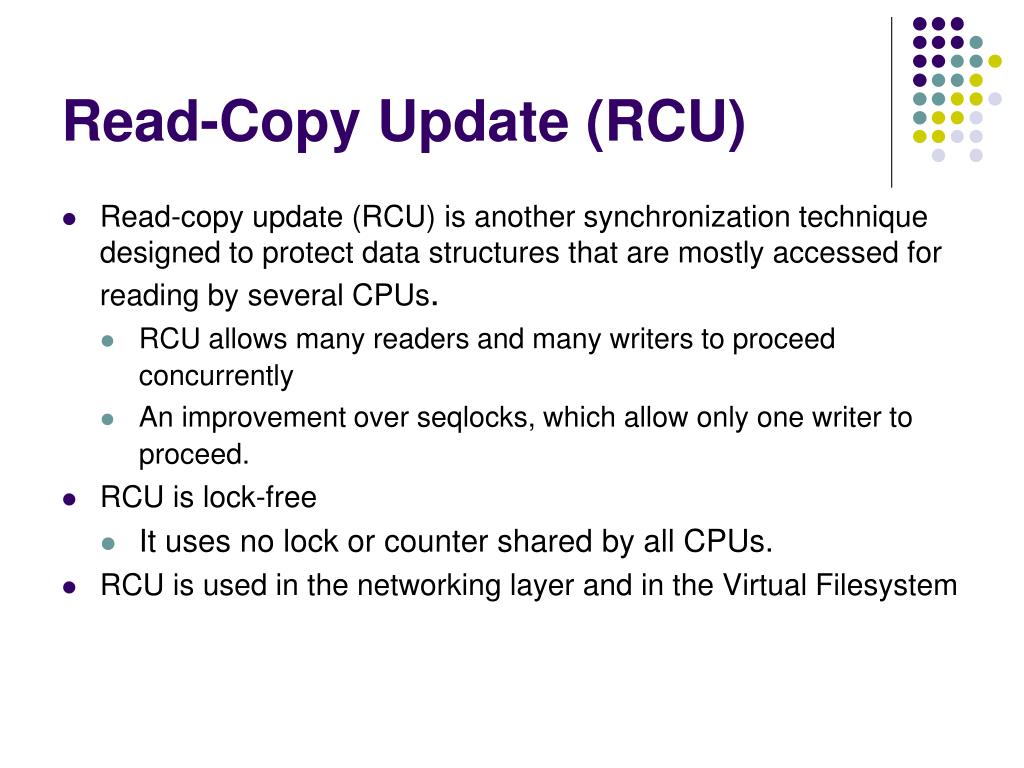 Read-Copy Update (RCU)

- Read-copy update (RCU) is another synchronization technique designed to protect data structures that are mostly accessed for reading by several CPUs.
  - RCU allows many readers and many writers to proceed concurrently
  - An improvement over seqlocks, which allow only one writer to proceed.
- RCU is lock-free
  - It uses no lock or counter shared by all CPUs.
- RCU is used in the networking layer and in the Virtual Filesystem